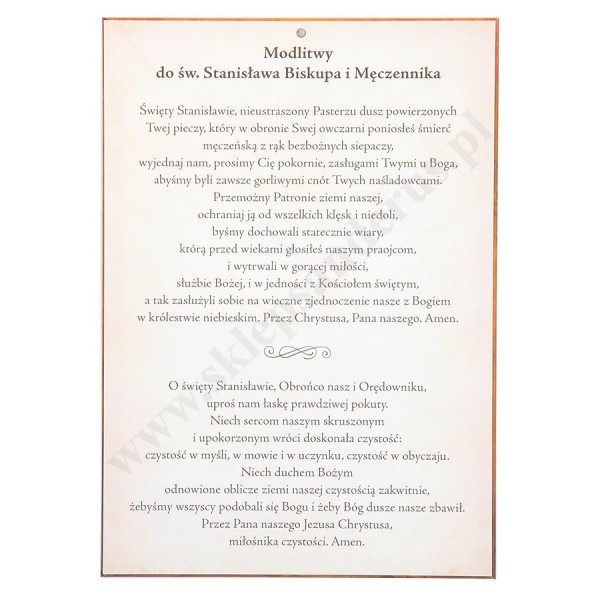 Modlitwy
do św. Stanisława Biskupa i Męczennika

Święty Stanisławie, nieustraszony Pasterzu dusz powierzonych
Twej pieczy, który w obronie Swej owczarni poniosłeś śmierć
męczeńską z rąk bezbożnych siepaczy,
wyjednaj nam, prosimy Cię pokornie, zasługami Twymi u Boga,
abyśmy byli zawsze gorliwymi cnót Twych naśladowcami.
Przemożny Patronie ziemi naszej,
ochraniaj ją od wszelkich klęsk i niedoli,
byśmy dochowali statecznie wiary,
którą przed wiekami głosiłeś naszym praojcom,
i wytrwali w gorącej miłości,
służbie Bożej, i w jedności z Kościołem świętym,
a tak zasłużyli sobie na wieczne zjednoczenie nasze z Bogiem
w królestwie niebieskim. Przez Chrystusa, Pana naszego. Amen.

O święty Stanisławie, Obrońco nasz i Orędowniku,
uproś nam łaskę prawdziwej pokuty.
Niech sercom naszym skruszonym
i upokorzonym wróci doskonała czystość:
czystość w myśli, w mowie i w uczynku, czystość w obyczaju.
Niech duchem Bożym
odnowione oblicze ziemi naszej czystością zakwitnie,
żebyśmy wszyscy podobali się Bogu i żeby Bóg dusze nasze zbawił.
Przez Pana naszego Jezusa Chrystusa,
miłośnika czystości. Amen.

www.sklepsanderus.pl